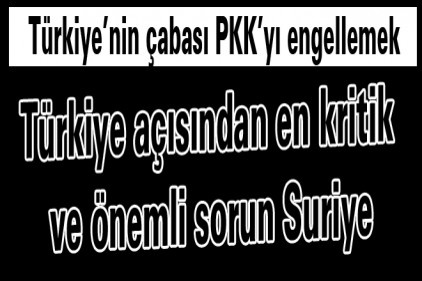 Türkiye'nin çabası PKK'yı engellemek

Türkiye açısından en kritik ve önemli sorun Suriye